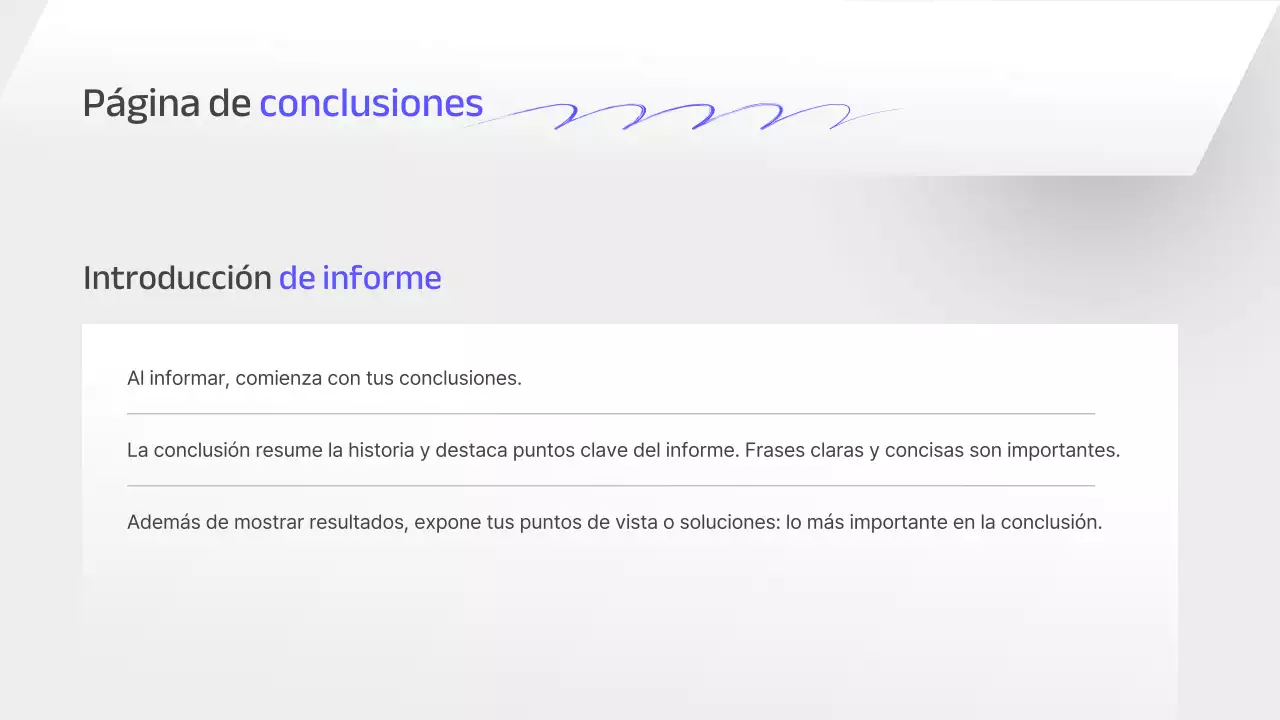 Página de conclusiones

Introducción de informe

Al informar, comienza con tus conclusiones.

La conclusión resume la historia y destaca puntos clave del informe. Frases claras y concisas son importantes.

Además de mostrar resultados, expone tus puntos de vista o soluciones: lo más importante en la conclusión.